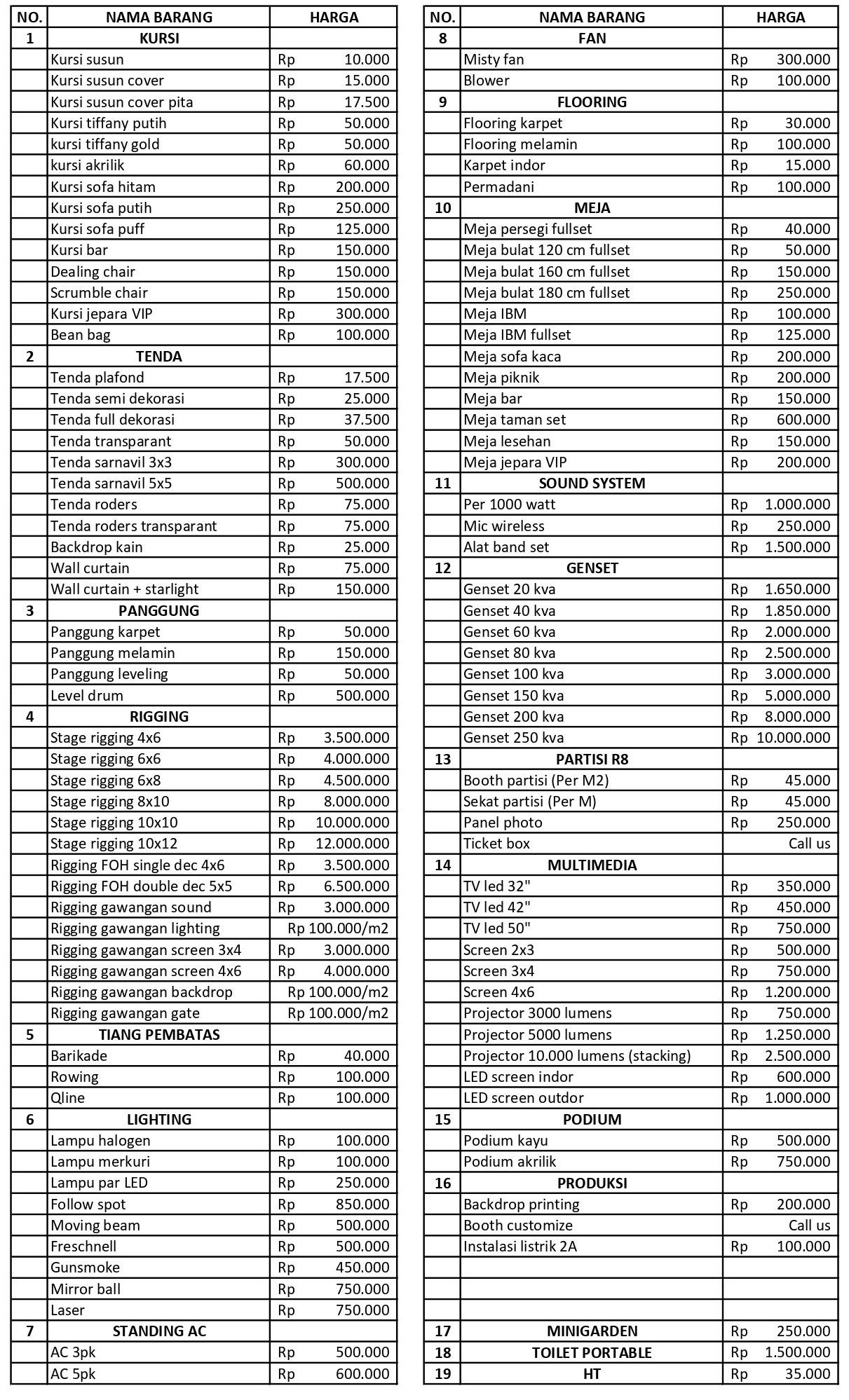 | NO. | NAMA BARANG | HARGA |
|---|---|---|
| 1 | KURSI | |
| | Kursi susun | Rp 10.000 |
| | Kursi susun cover | Rp 15.000 |
| | Kursi susun cover pita | Rp 17.500 |
| | Kursi tiffany putih | Rp 50.000 |
| | kursi tiffany gold | Rp 50.000 |
| | kursi akrilik | Rp 60.000 |
| | Kursi sofa hitam | Rp 200.000 |
| | Kursi sofa putih | Rp 250.000 |
| | Kursi sofa puff | Rp 125.000 |
| | Kursi bar | Rp 150.000 |
| | Dealing chair | Rp 150.000 |
| | Scrumble chair | Rp 150.000 |
| | Kursi jepara VIP | Rp 300.000 |
| | Bean bag | Rp 100.000 |
| 2 | TENDA | |
| | Tenda plafond | Rp 17.500 |
| | Tenda semi dekorasi | Rp 25.000 |
| | Tenda full dekorasi | Rp 37.500 |
| | Tenda transparant | Rp 50.000 |
| | Tenda sarnavil 3x3 | Rp 300.000 |
| | Tenda sarnavil 5x5 | Rp 500.000 |
| | Tenda roders | Rp 75.000 |
| | Tenda roders transparant | Rp 75.000 |
| | Backdrop kain | Rp 25.000 |
| | Wall curtain | Rp 75.000 |
| | Wall curtain + starlight | Rp 150.000 |
| 3 | PANGGUNG | |
| | Panggung karpet | Rp 50.000 |
| | Panggung melamin | Rp 150.000 |
| | Panggung leveling | Rp 50.000 |
| | Level drum | Rp 500.000 |
| 4 | RIGGING | |
| | Stage rigging 4x6 | Rp 3.500.000 |
| | Stage rigging 6x6 | Rp 4.000.000 |
| | Stage rigging 6x8 | Rp 4.500.000 |
| | Stage rigging 8x10 | Rp 8.000.000 |
| | Stage rigging 10x10 | Rp 10.000.000 |
| | Stage rigging 10x12 | Rp 12.000.000 |
| | Rigging FOH single dec 4x6 | Rp 3.500.000 |
| | Rigging FOH double dec 5x5 | Rp 6.500.000 |
| | Rigging gawangan sound | Rp 3.000.000 |
| | Rigging gawangan lighting | Rp 100.000/m2 |
| | Rigging gawangan screen 3x4 | Rp 3.000.000 |
| | Rigging gawangan screen 4x6 | Rp 4.000.000 |
| | Rigging gawangan backdrop | Rp 100.000/m2 |
| | Rigging gawangan gate | Rp 100.000/m2 |
| 5 | TIANG PEMBATAS | |
| | Barikade | Rp 40.000 |
| | Rowing | Rp 100.000 |
| | Qline | Rp 100.000 |
| 6 | LIGHTING | |
| | Lampu halogen | Rp 100.000 |
| | Lampu merkuri | Rp 100.000 |
| | Lampu par LED | Rp 250.000 |
| | Follow spot | Rp 850.000 |
| | Moving beam | Rp 500.000 |
| | Freschnell | Rp 500.000 |
| | Gunsmoke | Rp 450.000 |
| | Mirror ball | Rp 750.000 |
| | Laser | Rp 750.000 |
| 7 | STANDING AC | |
| | AC 3pk | Rp 500.000 |
| | AC 5pk | Rp 600.000 |

| NO. | NAMA BARANG | HARGA |
|---|---|---|
| 8 | FAN | |
| | Misty fan | Rp 300.000 |
| | Blower | Rp 100.000 |
| 9 | FLOORING | |
| | Flooring karpet | Rp 30.000 |
| | Flooring melamin | Rp 100.000 |
| | Karpet indor | Rp 15.000 |
| | Permadani | Rp 100.000 |
| 10 | MEJA | |
| | Meja persegi fullset | Rp 40.000 |
| | Meja bulat 120 cm fullset | Rp 50.000 |
| | Meja bulat 160 cm fullset | Rp 150.000 |
| | Meja bulat 180 cm fullset | Rp 250.000 |
| | Meja IBM | Rp 100.000 |
| | Meja IBM fullset | Rp 125.000 |
| | Meja sofa kaca | Rp 200.000 |
| | Meja piknik | Rp 200.000 |
| | Meja bar | Rp 150.000 |
| | Meja taman set | Rp 600.000 |
| | Meja lesehan | Rp 150.000 |
| | Meja jepara VIP | Rp 200.000 |
| 11 | SOUND SYSTEM | |
| | Per 1000 watt | Rp 1.000.000 |
| | Mic wireless | Rp 250.000 |
| | Alat band set | Rp 1.500.000 |
| 12 | GENSET | |
| | Genset 20 kva | Rp 1.650.000 |
| | Genset 40 kva | Rp 1.850.000 |
| | Genset 60 kva | Rp 2.000.000 |
| | Genset 80 kva | Rp 2.500.000 |
| | Genset 100 kva | Rp 3.000.000 |
| | Genset 150 kva | Rp 5.000.000 |
| | Genset 200 kva | Rp 8.000.000 |
| | Genset 250 kva | Rp 10.000.000 |
| 13 | PARTISI R8 | |
| | Booth partisi (Per M2) | Rp 45.000 |
| | Sekat partisi (Per M) | Rp 45.000 |
| | Panel photo | Rp 250.000 |
| | Ticket box | Call us |
| 14 | MULTIMEDIA | |
| | TV led 32" | Rp 350.000 |
| | TV led 42" | Rp 450.000 |
| | TV led 50" | Rp 750.000 |
| | Screen 2x3 | Rp 500.000 |
| | Screen 3x4 | Rp 750.000 |
| | Screen 4x6 | Rp 1.200.000 |
| | Projector 3000 lumens | Rp 750.000 |
| | Projector 5000 lumens | Rp 1.250.000 |
| | Projector 10.000 lumens (stacking) | Rp 2.500.000 |
| | LED screen indor | Rp 600.000 |
| | LED screen outdor | Rp 1.000.000 |
| 15 | PODIUM | |
| | Podium kayu | Rp 500.000 |
| | Podium akrilik | Rp 750.000 |
| 16 | PRODUKSI | |
| | Backdrop printing | Rp 200.000 |
| | Booth customize | Call us |
| | Instalasi listrik 2A | Rp 100.000 |
| | | |
| | | |
| | | |
| 17 | MINIGARDEN | Rp 250.000 |
| 18 | TOILET PORTABLE | Rp 1.500.000 |
| 19 | HT | Rp 35.000 |